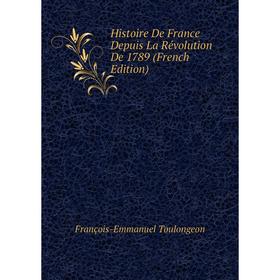 Histoire De France Depuis La Révolution De 1789 (French Edition)

François-Emmanuel Toulongeon